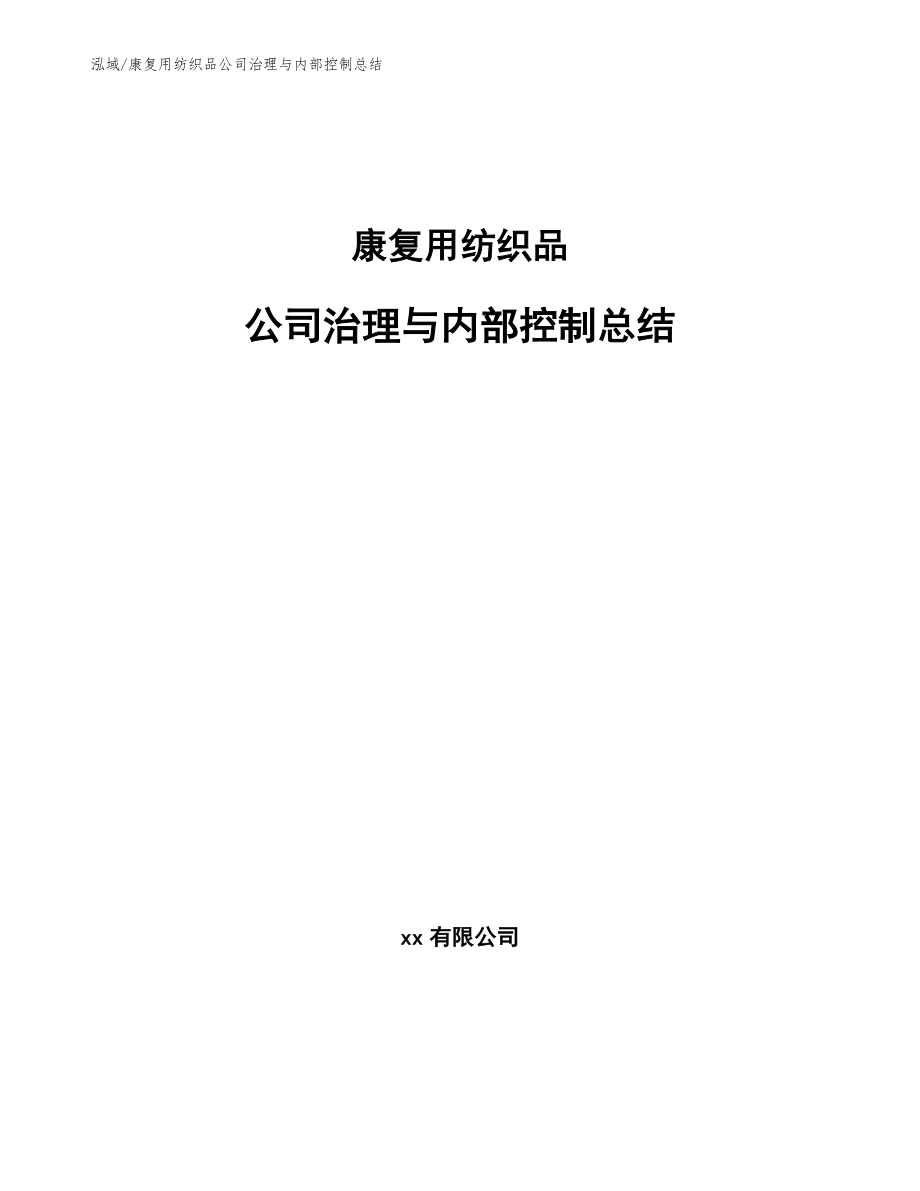 泓域/康复用纺织品公司治理与内部控制总结

康复用纺织品

公司治理与内部控制总结

xx有限公司